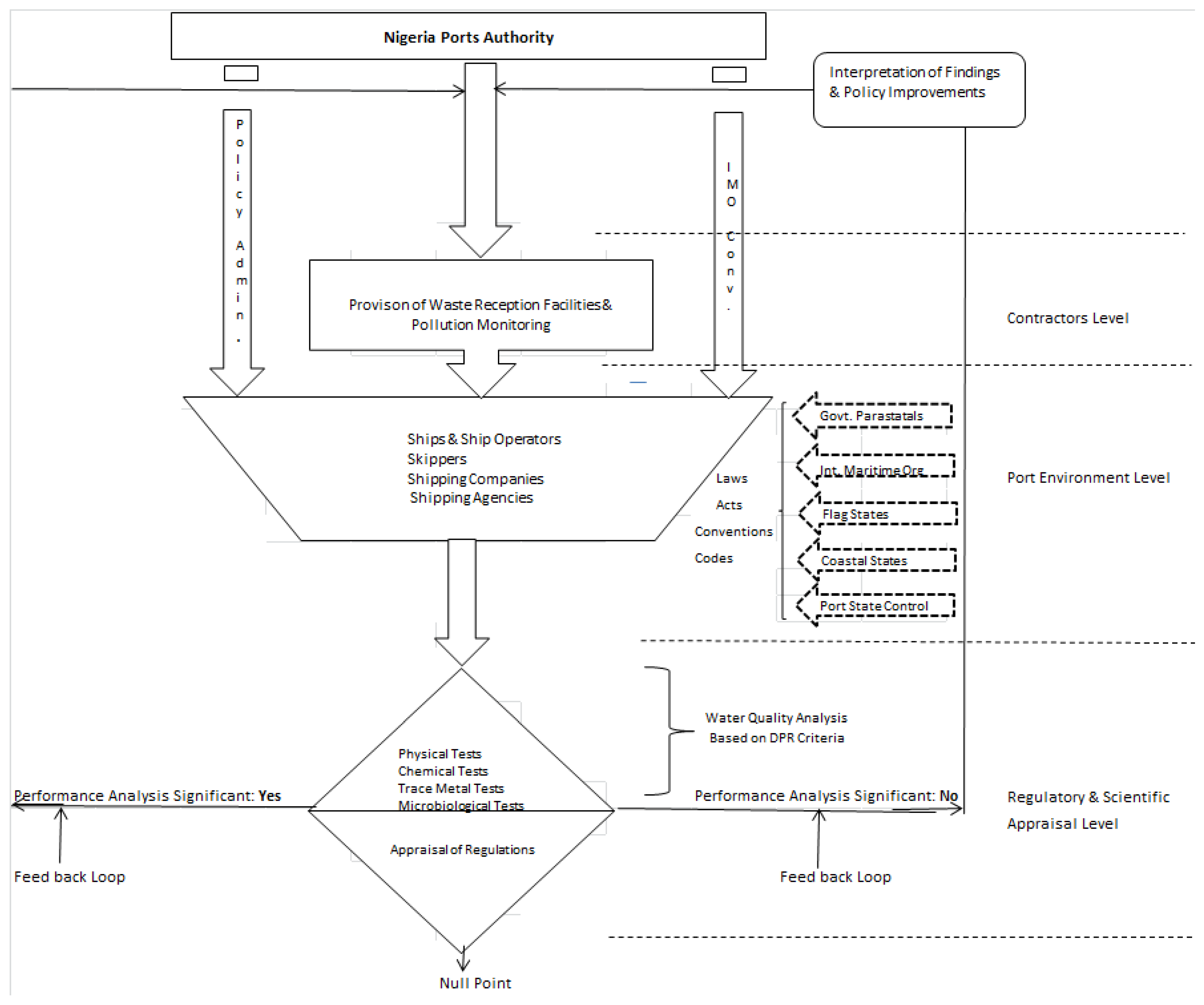 Nigeria Ports Authority

Interpretation of Findings & Policy Improvements

Policy Admin.

IMO Conv.

Provison of Waste Reception Facilities& Pollution Monitoring

Contractors Level

Ships & Ship Operators
Skippers
Shipping Companies
Shipping Agencies

Laws
Acts
Conventions
Codes

Govt. Parastatals
Int. Maritime Org
Flag States
Coastal States
Port State Control

Port Environment Level

Water Quality Analysis Based on DPR Criteria

Physical Tests
Chemical Tests
Trace Metal Tests
Microbiological Tests

Appraisal of Regulations

Performance Analysis Significant: Yes

Performance Analysis Significant: No

Regulatory & Scientific Appraisal Level

Feed back Loop

Feed back Loop

Null Point